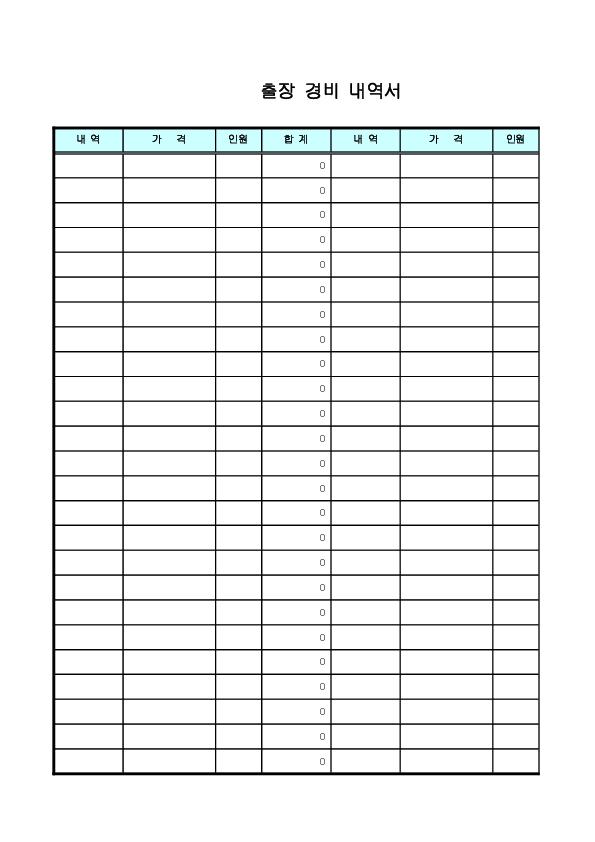 출장 경비 내역서

| 내 역 | 가 격 | 인원 | 합 계 | 내 역 | 가 격 | 인원 |
|---|---|---|---|---|---|---|
| | | | 0 | | | |
| | | | 0 | | | |
| | | | 0 | | | |
| | | | 0 | | | |
| | | | 0 | | | |
| | | | 0 | | | |
| | | | 0 | | | |
| | | | 0 | | | |
| | | | 0 | | | |
| | | | 0 | | | |
| | | | 0 | | | |
| | | | 0 | | | |
| | | | 0 | | | |
| | | | 0 | | | |
| | | | 0 | | | |
| | | | 0 | | | |
| | | | 0 | | | |
| | | | 0 | | | |
| | | | 0 | | | |
| | | | 0 | | | |
| | | | 0 | | | |
| | | | 0 | | | |
| | | | 0 | | | |
| | | | 0 | | | |
| | | | 0 | | | |